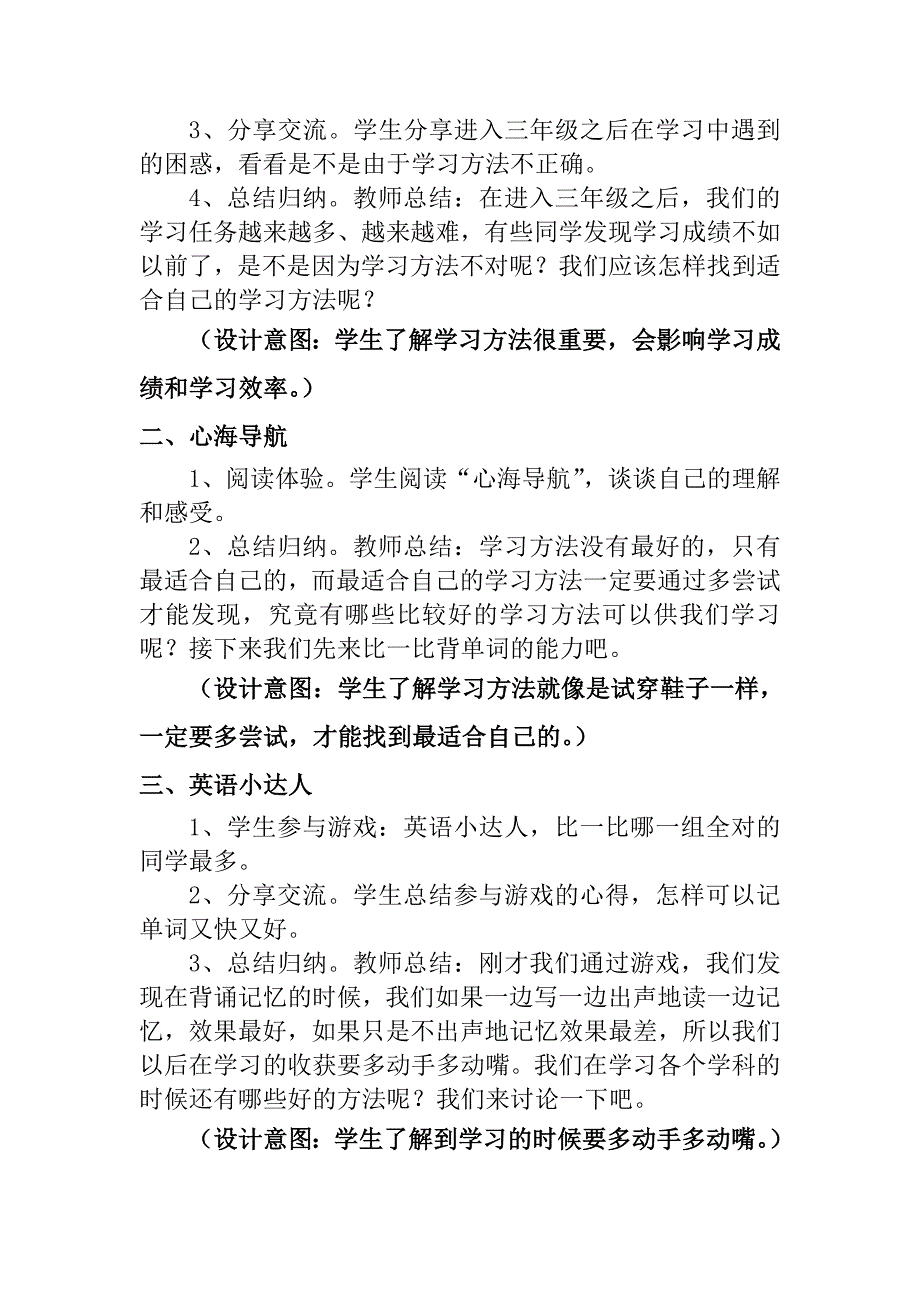 3、分享交流。学生分享进入三年级之后在学习中遇到的困惑，看看是不是由于学习方法不正确。

4、总结归纳。教师总结：在进入三年级之后，我们的学习任务越来越多、越来越难，有些同学发现学习成绩不如以前了，是不是因为学习方法不对呢？我们应该怎样找到适合自己的学习方法呢？

（设计意图：学生了解学习方法很重要，会影响学习成绩和学习效率。）

二、心海导航

1、阅读体验。学生阅读“心海导航”，谈谈自己的理解和感受。

2、总结归纳。教师总结：学习方法没有最好的，只有最适合自己的，而最适合自己的学习方法一定要通过多尝试才能发现，究竟有哪些比较好的学习方法可以供我们学习呢？接下来我们先来比一比背单词的能力吧。

（设计意图：学生了解学习方法就像是试穿鞋子一样，一定要多尝试，才能找到最适合自己的。）

三、英语小达人

1、学生参与游戏：英语小达人，比一比哪一组全对的同学最多。

2、分享交流。学生总结参与游戏的心得，怎样可以记单词又快又好。

3、总结归纳。教师总结：刚才我们通过游戏，我们发现在背诵记忆的时候，我们如果一边写一边出声地读一边记忆，效果最好，如果只是不出声地记忆效果最差，所以我们以后在学习的收获要多动手多动嘴。我们在学习各个学科的时候还有哪些好的方法呢？我们来讨论一下吧。

（设计意图：学生了解到学习的时候要多动手多动嘴。）